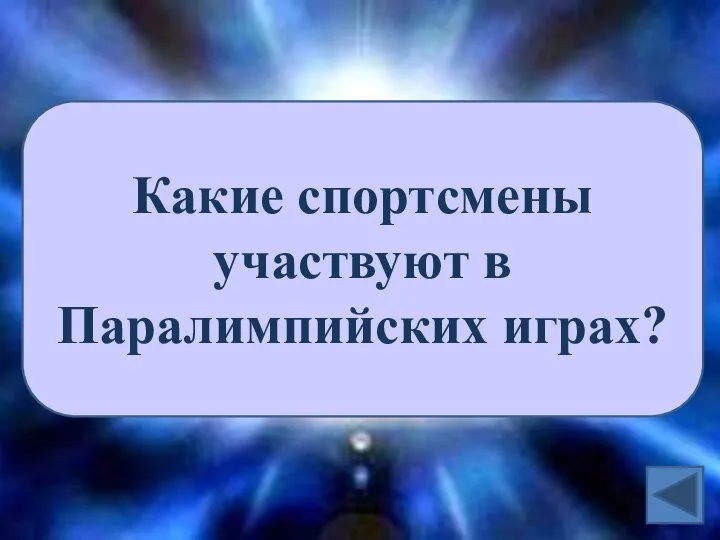 Какие спортсмены участвуют в Паралимпийских играх?